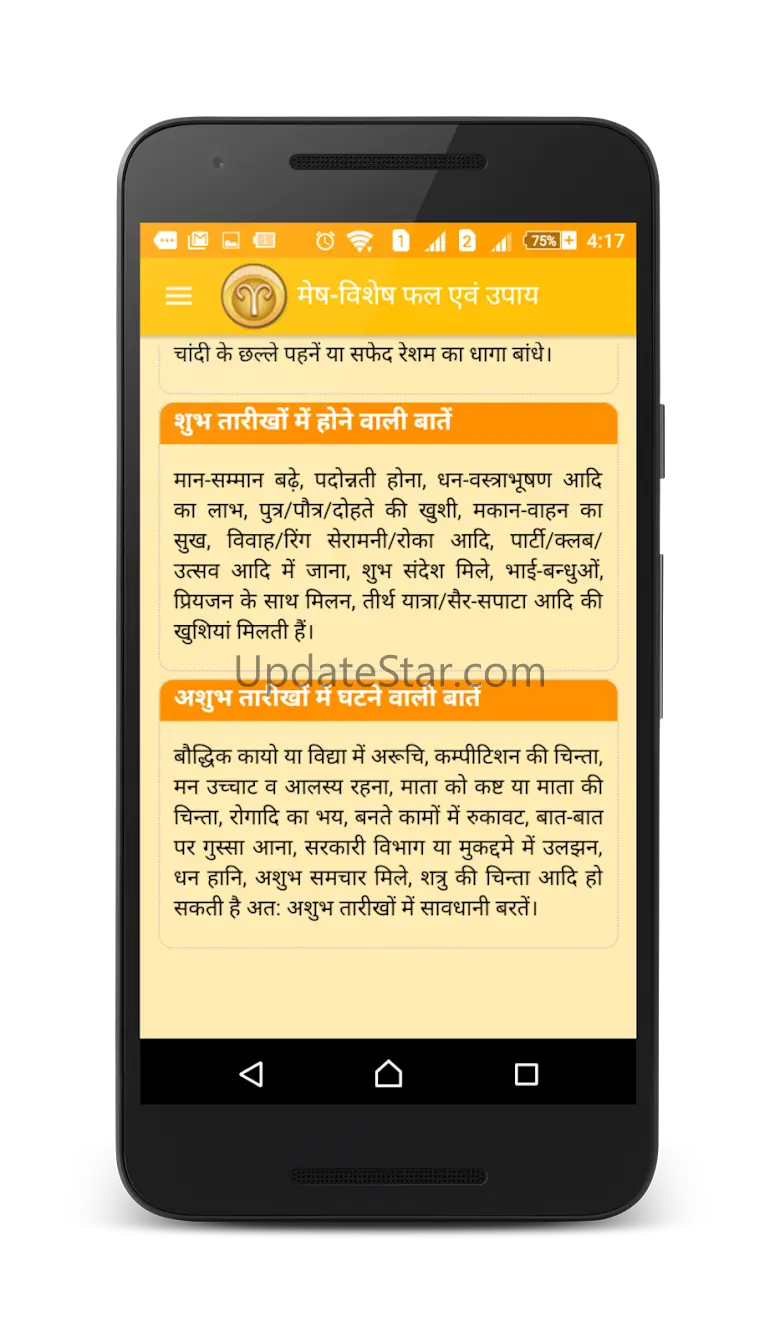 1 2 75% 4:17

मेष-विशेष फल एवं उपाय

चांदी के छल्ले पहनें या सफेद रेशम का धागा बांधे।

शुभ तारीखों में होने वाली बातें

मान-सम्मान बढ़े, पदोन्नती होना, धन-वस्त्राभूषण आदि का लाभ, पुत्र/पौत्र/दोहते की खुशी, मकान-वाहन का सुख, विवाह/रिंग सेरामनी/रोका आदि, पार्टी/क्लब/उत्सव आदि में जाना, शुभ संदेश मिले, भाई-बन्धुओं, प्रियजन के साथ मिलन, तीर्थ यात्रा/सैर-सपाटा आदि की खुशियां मिलती हैं।

UpdateStar.com

अशुभ तारीखों में घटने वाली बातें

बौद्धिक कायो या विद्या में अरूचि, कम्पीटिशन की चिन्ता, मन उच्चाट व आलस्य रहना, माता को कष्ट या माता की चिन्ता, रोगादि का भय, बनते कामों में रुकावट, बात-बात पर गुस्सा आना, सरकारी विभाग या मुकद्दमे में उलझन, धन हानि, अशुभ समचार मिले, शत्रु की चिन्ता आदि हो सकती है अत: अशुभ तारीखों में सावधानी बरतें।